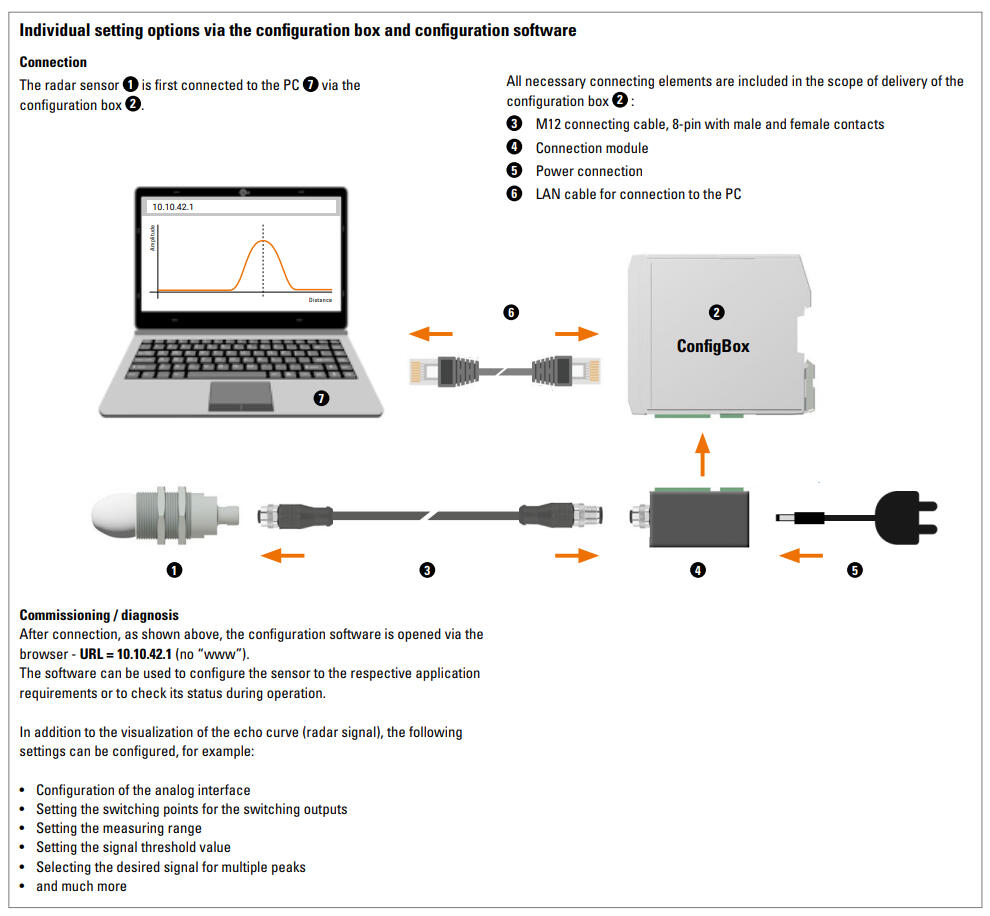 Individual setting options via the configuration box and configuration software

Connection

The radar sensor ❶ is first connected to the PC ❼ via the configuration box ❷.

All necessary connecting elements are included in the scope of delivery of the configuration box ❷:

❸ M12 connecting cable, 8-pin with male and female contacts
❹ Connection module
❺ Power connection
❻ LAN cable for connection to the PC

10.10.42.1

Amplitude

Distance

❼

❻

❷

ConfigBox

❶

❸

❹

❺

Commissioning / diagnosis

After connection, as shown above, the configuration software is opened via the browser - URL = 10.10.42.1 (no "www").
The software can be used to configure the sensor to the respective application requirements or to check its status during operation.

In addition to the visualization of the echo curve (radar signal), the following settings can be configured, for example:

• Configuration of the analog interface
• Setting the switching points for the switching outputs
• Setting the measuring range
• Setting the signal threshold value
• Selecting the desired signal for multiple peaks
• and much more